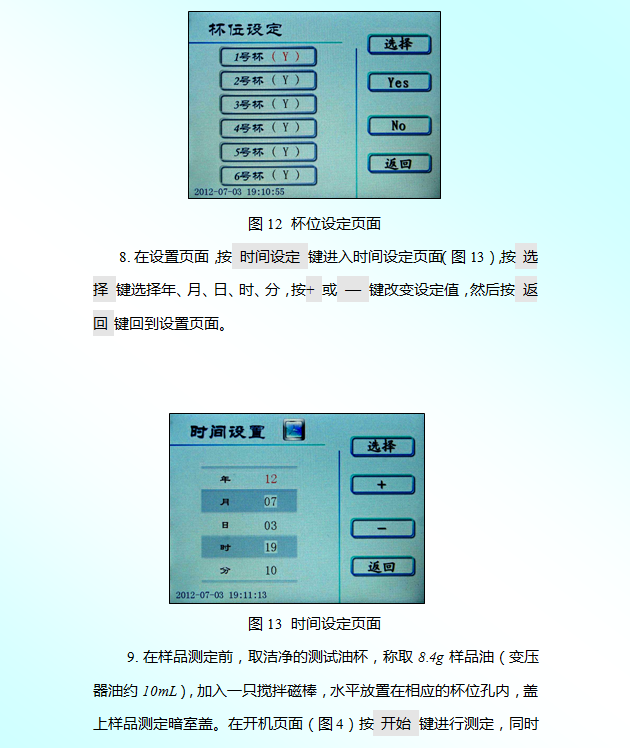 杯位设定

1号杯（Y）
2号杯（Y）
3号杯（Y）
4号杯（Y）
5号杯（Y）
6号杯（Y）

选择
Yes
No
返回

2012-07-03 19:10:55

图 12 杯位设定页面

8. 在设置页面，按 时间设定 键进入时间设定页面（图 13），按 选择 键选择年、月、日、时、分，按+ 或 — 键改变设定值，然后按 返回 键回到设置页面。

时间设置

年 12
月 07
日 03
时 19
分 10

选择
+
−
返回

2012-07-03 19:11:13

图 13 时间设定页面

9. 在样品测定前，取洁净的测试油杯，称取 8.4g 样品油（变压器油约 10mL），加入一只搅拌磁棒，水平放置在相应的杯位孔内，盖上样品测定暗室盖。在开机页面（图 4）按 开始 键进行测定，同时